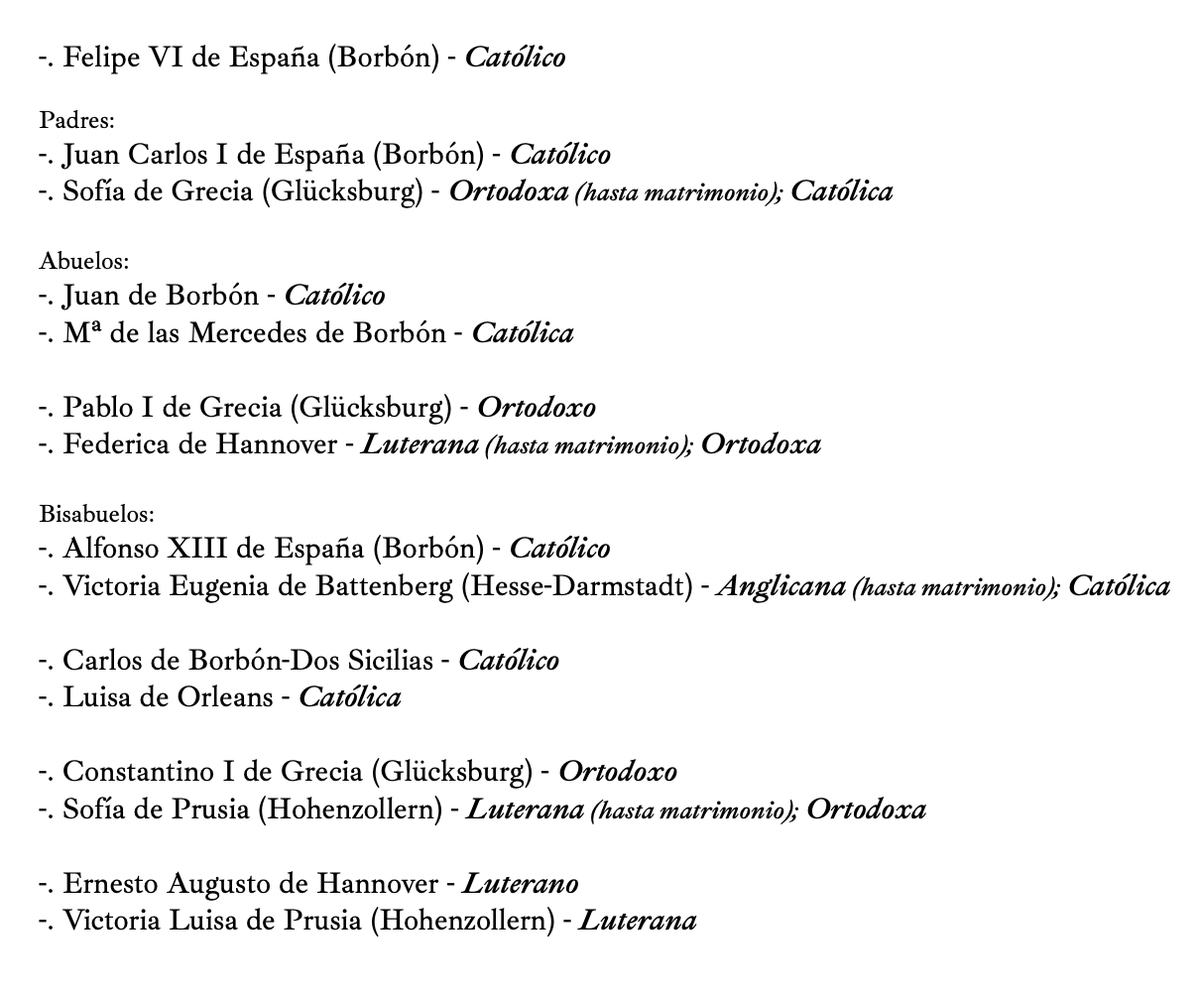 -. Felipe VI de España (Borbón) - Católico

Padres:
-. Juan Carlos I de España (Borbón) - Católico
-. Sofía de Grecia (Glücksburg) - Ortodoxa (hasta matrimonio); Católica

Abuelos:
-. Juan de Borbón - Católico
-. Mª de las Mercedes de Borbón - Católica

-. Pablo I de Grecia (Glücksburg) - Ortodoxo
-. Federica de Hannover - Luterana (hasta matrimonio); Ortodoxa

Bisabuelos:
-. Alfonso XIII de España (Borbón) - Católico
-. Victoria Eugenia de Battenberg (Hesse-Darmstadt) - Anglicana (hasta matrimonio); Católica

-. Carlos de Borbón-Dos Sicilias - Católico
-. Luisa de Orleans - Católica

-. Constantino I de Grecia (Glücksburg) - Ortodoxo
-. Sofía de Prusia (Hohenzollern) - Luterana (hasta matrimonio); Ortodoxa

-. Ernesto Augusto de Hannover - Luterano
-. Victoria Luisa de Prusia (Hohenzollern) - Luterana